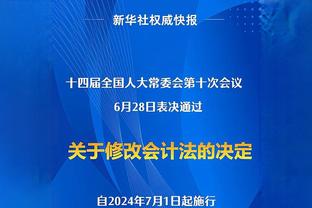 新华社权威快报

十四届全国人大常委会第十次会议
6月28日表决通过

关于修改会计法的决定

自2024年7月1日起施行